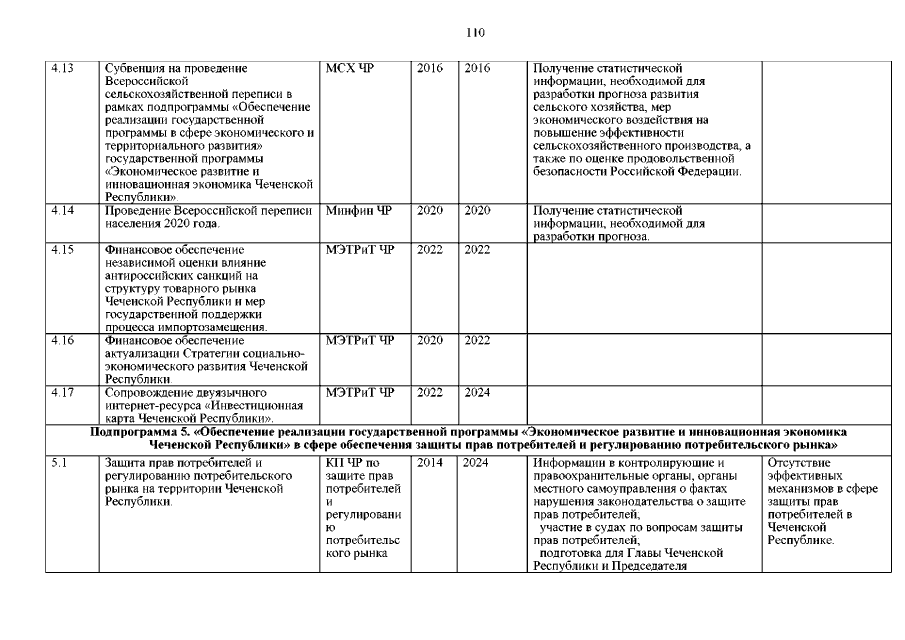 110

| | | | | | | |
|---|---|---|---|---|---|---|
| 4.13 | Субвенция на проведение Всероссийской сельскохозяйственной переписи в рамках подпрограммы «Обеспечение реализации государственной программы в сфере экономического и территориального развития» государственной программы «Экономическое развитие и инновационная экономика Чеченской Республики» | МСХ ЧР | 2016 | 2016 | Получение статистической информации, необходимой для разработки прогноза развития сельского хозяйства, мер экономического воздействия на повышение эффективности сельскохозяйственного производства, а также по оценке продовольственной безопасности Российской Федерации. | |
| 4.14 | Проведение Всероссийской переписи населения 2020 года. | Минфин ЧР | 2020 | 2020 | Получение статистической информации, необходимой для разработки прогноза. | |
| 4.15 | Финансовое обеспечение независимой оценки влияние антироссийских санкций на структуру товарного рынка Чеченской Республики и мер государственной поддержки процесса импортозамещения. | МЭТРиТ ЧР | 2022 | 2022 | | |
| 4.16 | Финансовое обеспечение актуализации Стратегии социально-экономического развития Чеченской Республики. | МЭТРиТ ЧР | 2020 | 2022 | | |
| 4.17 | Сопровождение двуязычного интернет-ресурса «Инвестиционная карта Чеченской Республики». | МЭТРиТ ЧР | 2022 | 2024 | | |
| Подпрограмма 5. «Обеспечение реализации государственной программы «Экономическое развитие и инновационная экономика Чеченской Республики» в сфере обеспечения защиты прав потребителей и регулированию потребительского рынка» | | | | | | |
| 5.1 | Защита прав потребителей и регулированию потребительского рынка на территории Чеченской Республики. | КП ЧР по защите прав потребителей и регулированию потребительского рынка | 2014 | 2024 | Информации в контролирующие и правоохранительные органы, органы местного самоуправления о фактах нарушения законодательства о защите прав потребителей, участие в судах по вопросам защиты прав потребителей, подготовка для Главы Чеченской Республики и Председателя | Отсутствие эффективных механизмов в сфере защиты прав потребителей в Чеченской Республике. |